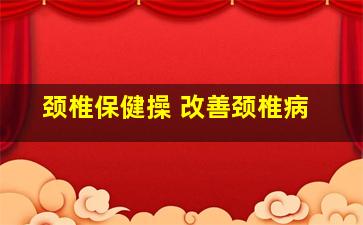 颈椎保健操 改善颈椎病